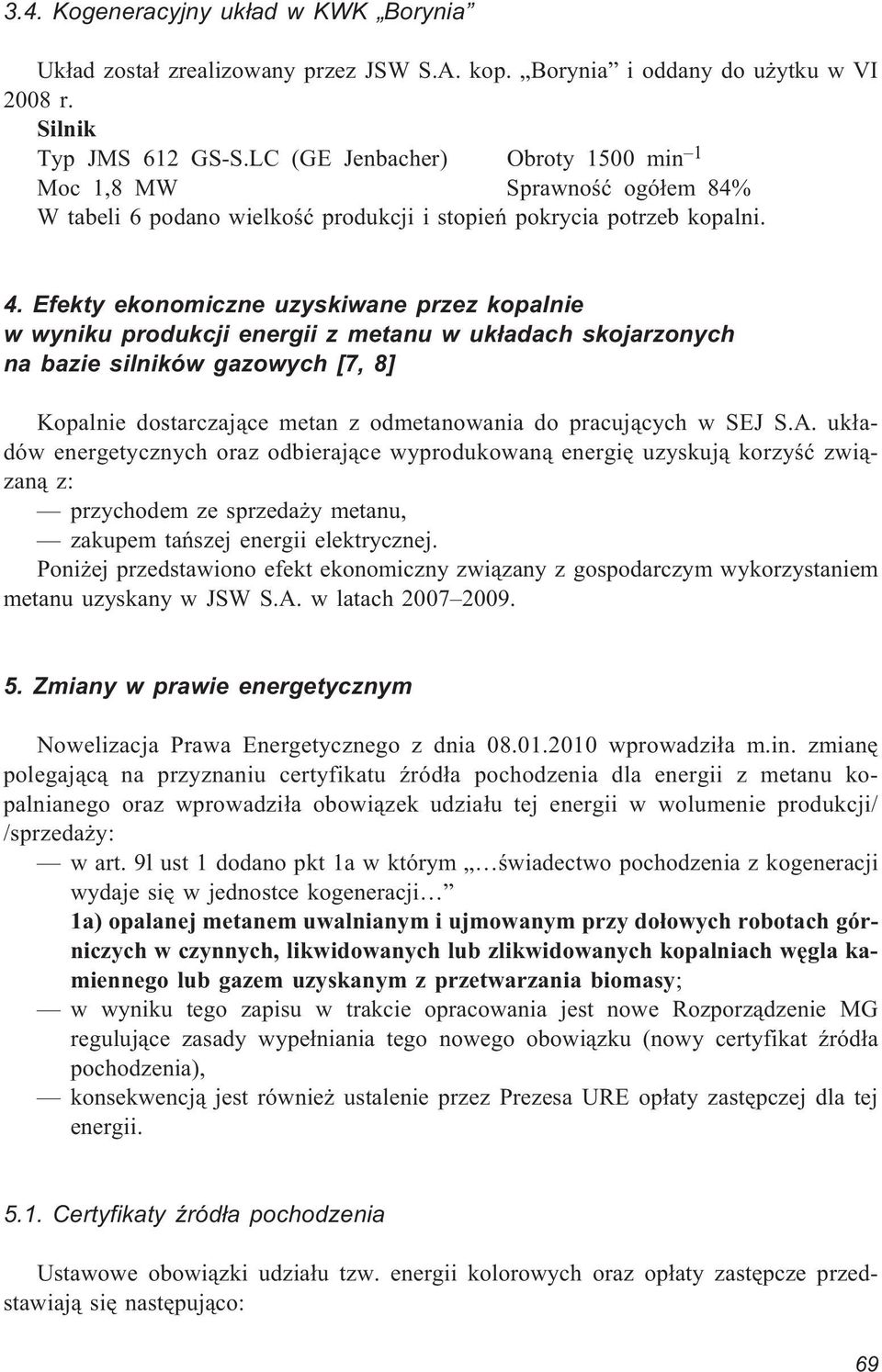 3.4. Kogeneracyjny układ w KWK „Borynia”

Układ został zrealizowany przez JSW S.A. kop. „Borynia” i oddany do użytku w VI 2008 r.
Silnik
Typ JMS 612 GS-S.LC (GE Jenbacher) Obroty 1500 min$^{-1}$
Moc 1,8 MW Sprawność ogółem 84%
W tabeli 6 podano wielkość produkcji i stopień pokrycia potrzeb kopalni.

4. Efekty ekonomiczne uzyskiwane przez kopalnie w wyniku produkcji energii z metanu w układach skojarzonych na bazie silników gazowych [7, 8]

Kopalnie dostarczające metan z odmetanowania do pracujących w SEJ S.A. układów energetycznych oraz odbierające wyprodukowaną energię uzyskują korzyść związaną z:
— przychodem ze sprzedaży metanu,
— zakupem tańszej energii elektrycznej.
Poniżej przedstawiono efekt ekonomiczny związany z gospodarczym wykorzystaniem metanu uzyskany w JSW S.A. w latach 2007–2009.

5. Zmiany w prawie energetycznym

Nowelizacja Prawa Energetycznego z dnia 08.01.2010 wprowadziła m.in. zmianę polegającą na przyznaniu certyfikatu źródła pochodzenia dla energii z metanu kopalnianego oraz wprowadziła obowiązek udziału tej energii w wolumenie produkcji/ /sprzedaży:
— w art. 9l ust 1 dodano pkt 1a w którym „…świadectwo pochodzenia z kogeneracji wydaje się w jednostce kogeneracji…”
1a) opalanej metanem uwalnianym i ujmowanym przy dołowych robotach górniczych w czynnych, likwidowanych lub zlikwidowanych kopalniach węgla kamiennego lub gazem uzyskanym z przetwarzania biomasy;
— w wyniku tego zapisu w trakcie opracowania jest nowe Rozporządzenie MG regulujące zasady wypełniania tego nowego obowiązku (nowy certyfikat źródła pochodzenia),
— konsekwencją jest również ustalenie przez Prezesa URE opłaty zastępczej dla tej energii.

5.1. Certyfikaty źródła pochodzenia

Ustawowe obowiązki udziału tzw. energii kolorowych oraz opłaty zastępcze przedstawiają się następująco:

69